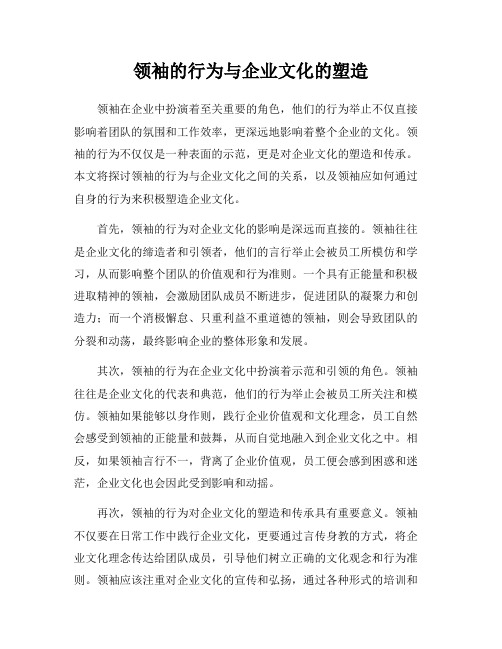 领袖的行为与企业文化的塑造

领袖在企业中扮演着至关重要的角色，他们的行为举止不仅直接影响着团队的氛围和工作效率，更深远地影响着整个企业的文化。领袖的行为不仅仅是一种表面的示范，更是对企业文化的塑造和传承。本文将探讨领袖的行为与企业文化之间的关系，以及领袖应如何通过自身的行为来积极塑造企业文化。

首先，领袖的行为对企业文化的影响是深远而直接的。领袖往往是企业文化的缔造者和引领者，他们的言行举止会被员工所模仿和学习，从而影响整个团队的价值观和行为准则。一个具有正能量和积极进取精神的领袖，会激励团队成员不断进步，促进团队的凝聚力和创造力；而一个消极懈怠、只重利益不重道德的领袖，则会导致团队的分裂和动荡，最终影响企业的整体形象和发展。

其次，领袖的行为在企业文化中扮演着示范和引领的角色。领袖往往是企业文化的代表和典范，他们的行为举止会被员工所关注和模仿。领袖如果能够以身作则，践行企业价值观和文化理念，员工自然会感受到领袖的正能量和鼓舞，从而自觉地融入到企业文化之中。相反，如果领袖言行不一，背离了企业价值观，员工便会感到困惑和迷茫，企业文化也会因此受到影响和动摇。

再次，领袖的行为对企业文化的塑造和传承具有重要意义。领袖不仅要在日常工作中践行企业文化，更要通过言传身教的方式，将企业文化理念传达给团队成员，引导他们树立正确的文化观念和行为准则。领袖应该注重对企业文化的宣传和弘扬，通过各种形式的培训和